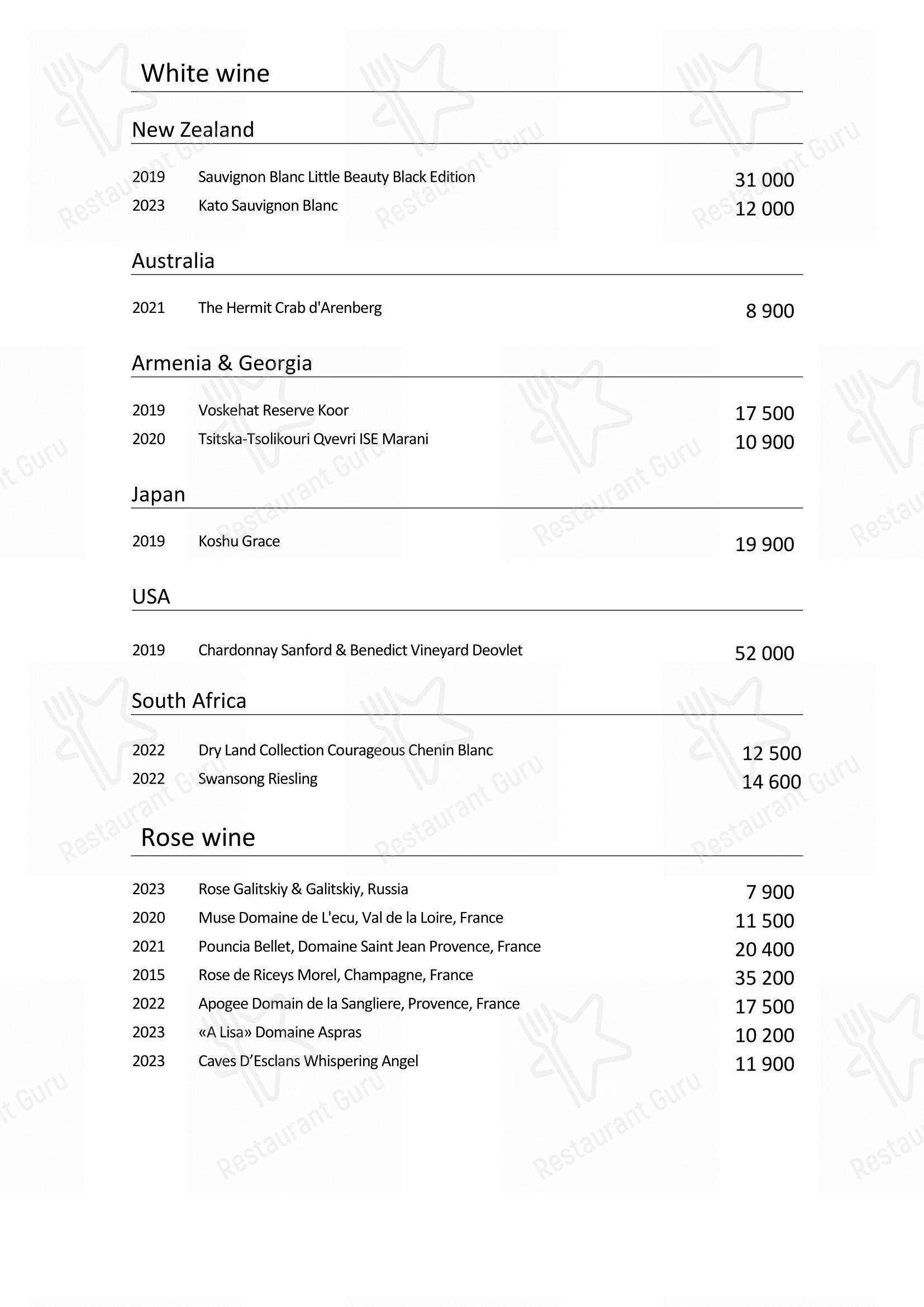 White wine

New Zealand

2019 Sauvignon Blanc Little Beauty Black Edition 31 000
2023 Kato Sauvignon Blanc 12 000

Australia

2021 The Hermit Crab d'Arenberg 8 900

Armenia & Georgia

2019 Voskehat Reserve Koor 17 500
2020 Tsitska-Tsolikouri Qvevri ISE Marani 10 900

Japan

2019 Koshu Grace 19 900

USA

2019 Chardonnay Sanford & Benedict Vineyard Deovlet 52 000

South Africa

2022 Dry Land Collection Courageous Chenin Blanc 12 500
2022 Swansong Riesling 14 600

Rose wine

2023 Rose Galitskiy & Galitskiy, Russia 7 900
2020 Muse Domaine de L'ecu, Val de la Loire, France 11 500
2021 Pouncia Bellet, Domaine Saint Jean Provence, France 20 400
2015 Rose de Riceys Morel, Champagne, France 35 200
2022 Apogee Domain de la Sangliere, Provence, France 17 500
2023 «A Lisa» Domaine Aspras 10 200
2023 Caves D'Esclans Whispering Angel 11 900

Restaurant Guru